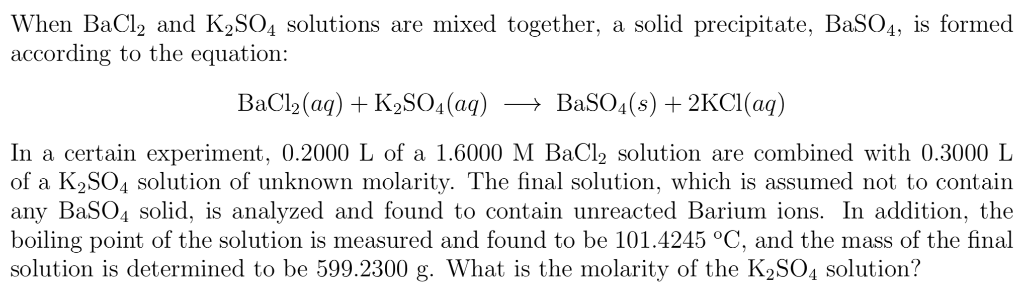 When $BaCl_2$ and $K_2SO_4$ solutions are mixed together, a solid precipitate, $BaSO_4$, is formed according to the equation:

$BaCl_2(aq) + K_2SO_4(aq) \longrightarrow BaSO_4(s) + 2KCl(aq)$

In a certain experiment, 0.2000 L of a 1.6000 M $BaCl_2$ solution are combined with 0.3000 L of a $K_2SO_4$ solution of unknown molarity. The final solution, which is assumed not to contain any $BaSO_4$ solid, is analyzed and found to contain unreacted Barium ions. In addition, the boiling point of the solution is measured and found to be 101.4245 °C, and the mass of the final solution is determined to be 599.2300 g. What is the molarity of the $K_2SO_4$ solution?